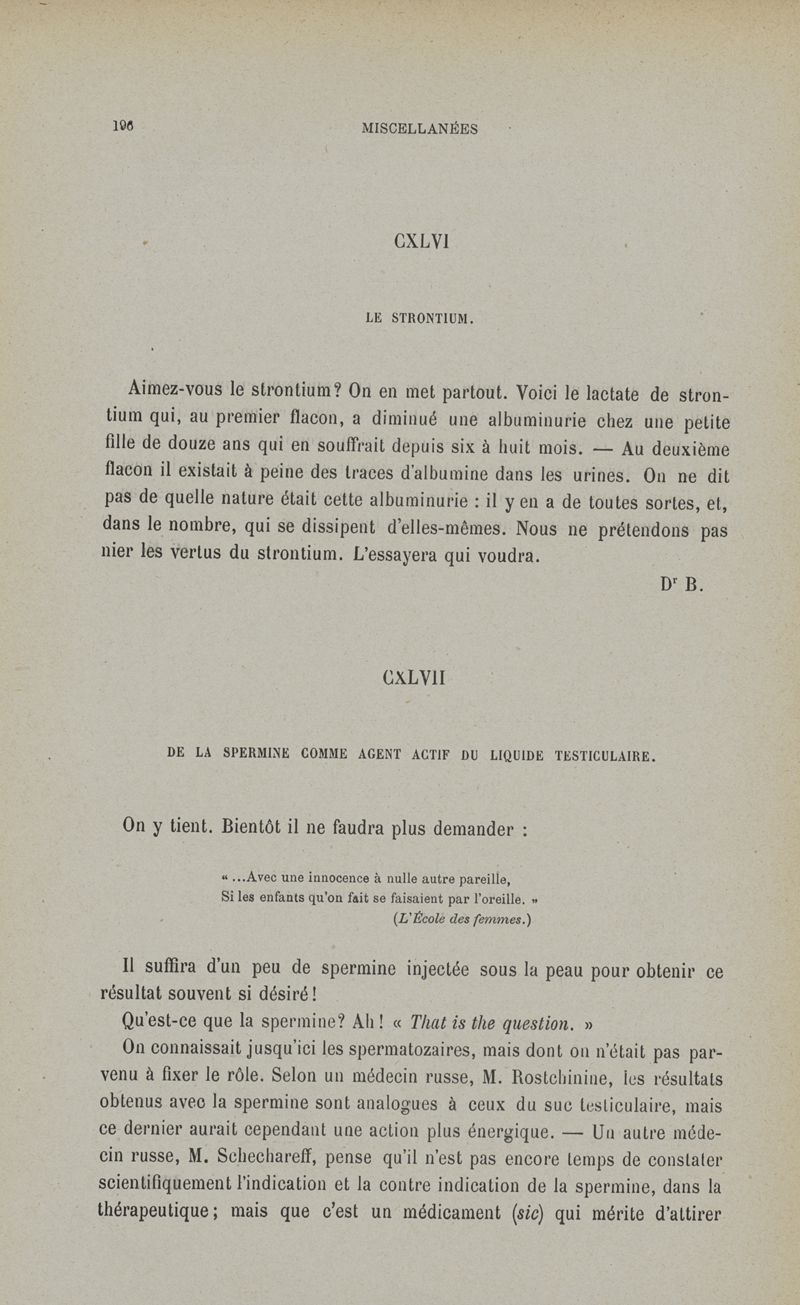 196 MISCELLANÉES

CXLVI

LE STRONTIUM.

Aimez-vous le strontium? On en met partout. Voici le lactate de strontium qui, au premier flacon, a diminué une albuminurie chez une petite fille de douze ans qui en souffrait depuis six à huit mois. — Au deuxième flacon il existait à peine des traces d'albumine dans les urines. On ne dit pas de quelle nature était cette albuminurie : il y en a de toutes sortes, et, dans le nombre, qui se dissipent d'elles-mêmes. Nous ne prétendons pas nier les vertus du strontium. L'essayera qui voudra.

Dr B.

CXLVII

DE LA SPERMINE COMME AGENT ACTIF DU LIQUIDE TESTICULAIRE.

On y tient. Bientôt il ne faudra plus demander :

« ...Avec une innocence à nulle autre pareille,
Si les enfants qu'on fait se faisaient par l'oreille. »
(L'École des femmes.)

Il suffira d'un peu de spermine injectée sous la peau pour obtenir ce résultat souvent si désiré!

Qu'est-ce que la spermine? Ah! « That is the question. »

On connaissait jusqu'ici les spermatozaires, mais dont on n'était pas parvenu à fixer le rôle. Selon un médecin russe, M. Rostchinine, les résultats obtenus avec la spermine sont analogues à ceux du suc testiculaire, mais ce dernier aurait cependant une action plus énergique. — Un autre médecin russe, M. Schechareff, pense qu'il n'est pas encore temps de constater scientifiquement l'indication et la contre indication de la spermine, dans la thérapeutique; mais que c'est un médicament (sic) qui mérite d'attirer